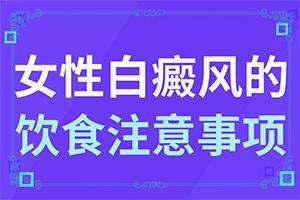 女性白癜风的
饮食注意事项